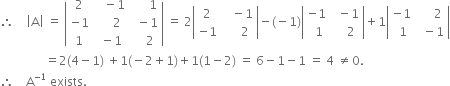 $\therefore \quad |A| = \begin{vmatrix} 2 & -1 & 1 \\ -1 & 2 & -1 \\ 1 & -1 & 2 \end{vmatrix} = 2\begin{vmatrix} 2 & -1 \\ -1 & 2 \end{vmatrix} - (-1)\begin{vmatrix} -1 & -1 \\ 1 & 2 \end{vmatrix} + 1\begin{vmatrix} -1 & 2 \\ 1 & -1 \end{vmatrix}$

$= 2(4-1) + 1(-2+1) + 1(1-2) = 6 - 1 - 1 = 4 \neq 0.$

$\therefore \quad A^{-1}$ exists.